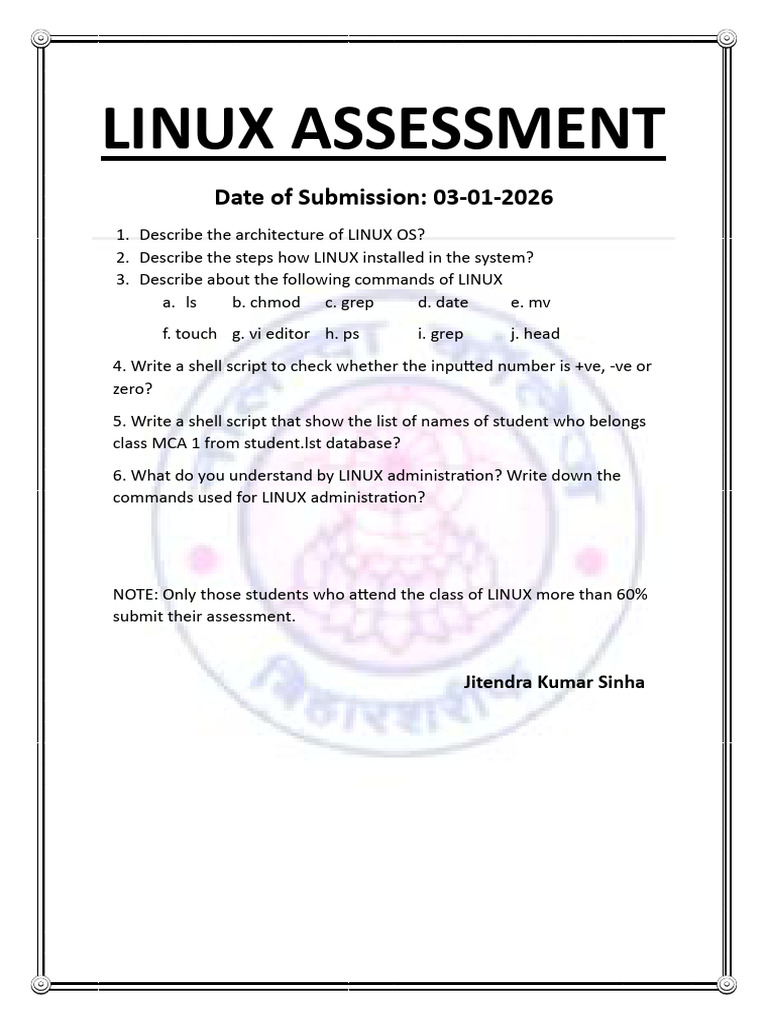 LINUX ASSESSMENT

Date of Submission: 03-01-2026

1. Describe the architecture of LINUX OS?
2. Describe the steps how LINUX installed in the system?
3. Describe about the following commands of LINUX
a. ls b. chmod c. grep d. date e. mv
f. touch g. vi editor h. ps i. grep j. head

4. Write a shell script to check whether the inputted number is +ve, -ve or zero?

5. Write a shell script that show the list of names of student who belongs class MCA 1 from student.lst database?

6. What do you understand by LINUX administration? Write down the commands used for LINUX administration?

NOTE: Only those students who attend the class of LINUX more than 60% submit their assessment.

Jitendra Kumar Sinha